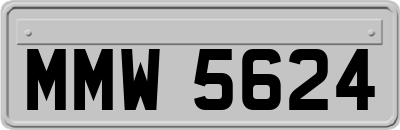 MMW 5624